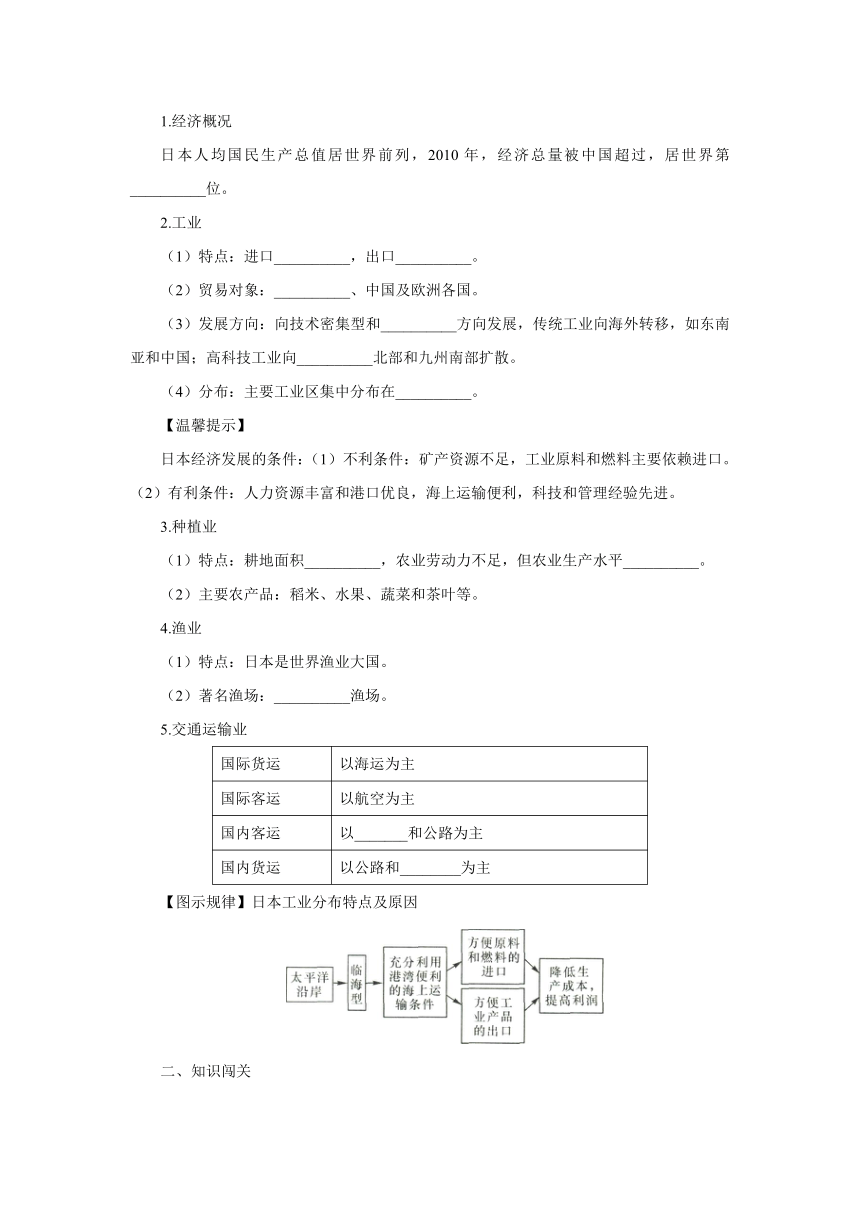 1.经济概况

日本人均国民生产总值居世界前列，2010 年，经济总量被中国超过，居世界第__________位。

2.工业

（1）特点：进口__________，出口__________。

（2）贸易对象：__________、中国及欧洲各国。

（3）发展方向：向技术密集型和__________方向发展，传统工业向海外转移，如东南亚和中国；高科技工业向__________北部和九州南部扩散。

（4）分布：主要工业区集中分布在__________。

【温馨提示】

日本经济发展的条件：（1）不利条件：矿产资源不足，工业原料和燃料主要依赖进口。（2）有利条件：人力资源丰富和港口优良，海上运输便利，科技和管理经验先进。

3.种植业

（1）特点：耕地面积__________，农业劳动力不足，但农业生产水平__________。

（2）主要农产品：稻米、水果、蔬菜和茶叶等。

4.渔业

（1）特点：日本是世界渔业大国。

（2）著名渔场：__________渔场。

5.交通运输业

| 国际货运 | 以海运为主 |
|---|---|
| 国际客运 | 以航空为主 |
| 国内客运 | 以_______和公路为主 |
| 国内货运 | 以公路和________为主 |

【图示规律】日本工业分布特点及原因

太平洋沿岸 临海型 充分利用港湾便利的海上运输条件 方便原料和燃料的进口 方便工业产品的出口 降低生产成本，提高利润

二、知识闯关